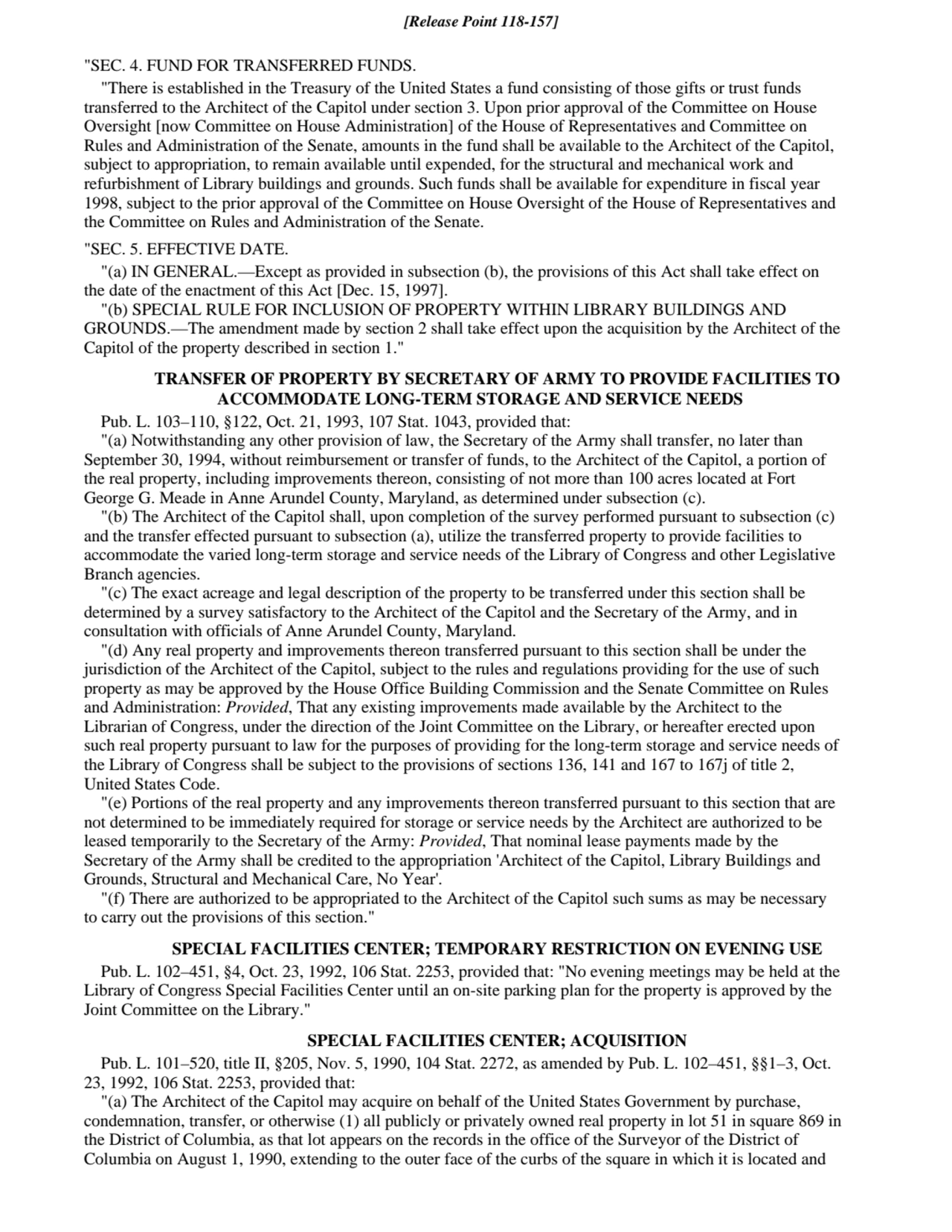 [Release Point 118-157]

"SEC. 4. FUND FOR TRANSFERRED FUNDS.

"There is established in the Treasury of the United States a fund consisting of those gifts or trust funds transferred to the Architect of the Capitol under section 3. Upon prior approval of the Committee on House Oversight [now Committee on House Administration] of the House of Representatives and Committee on Rules and Administration of the Senate, amounts in the fund shall be available to the Architect of the Capitol, subject to appropriation, to remain available until expended, for the structural and mechanical work and refurbishment of Library buildings and grounds. Such funds shall be available for expenditure in fiscal year 1998, subject to the prior approval of the Committee on House Oversight of the House of Representatives and the Committee on Rules and Administration of the Senate.

"SEC. 5. EFFECTIVE DATE.

"(a) IN GENERAL.—Except as provided in subsection (b), the provisions of this Act shall take effect on the date of the enactment of this Act [Dec. 15, 1997].

"(b) SPECIAL RULE FOR INCLUSION OF PROPERTY WITHIN LIBRARY BUILDINGS AND GROUNDS.—The amendment made by section 2 shall take effect upon the acquisition by the Architect of the Capitol of the property described in section 1."

TRANSFER OF PROPERTY BY SECRETARY OF ARMY TO PROVIDE FACILITIES TO ACCOMMODATE LONG-TERM STORAGE AND SERVICE NEEDS

Pub. L. 103–110, §122, Oct. 21, 1993, 107 Stat. 1043, provided that:

"(a) Notwithstanding any other provision of law, the Secretary of the Army shall transfer, no later than September 30, 1994, without reimbursement or transfer of funds, to the Architect of the Capitol, a portion of the real property, including improvements thereon, consisting of not more than 100 acres located at Fort George G. Meade in Anne Arundel County, Maryland, as determined under subsection (c).

"(b) The Architect of the Capitol shall, upon completion of the survey performed pursuant to subsection (c) and the transfer effected pursuant to subsection (a), utilize the transferred property to provide facilities to accommodate the varied long-term storage and service needs of the Library of Congress and other Legislative Branch agencies.

"(c) The exact acreage and legal description of the property to be transferred under this section shall be determined by a survey satisfactory to the Architect of the Capitol and the Secretary of the Army, and in consultation with officials of Anne Arundel County, Maryland.

"(d) Any real property and improvements thereon transferred pursuant to this section shall be under the jurisdiction of the Architect of the Capitol, subject to the rules and regulations providing for the use of such property as may be approved by the House Office Building Commission and the Senate Committee on Rules and Administration: Provided, That any existing improvements made available by the Architect to the Librarian of Congress, under the direction of the Joint Committee on the Library, or hereafter erected upon such real property pursuant to law for the purposes of providing for the long-term storage and service needs of the Library of Congress shall be subject to the provisions of sections 136, 141 and 167 to 167j of title 2, United States Code.

"(e) Portions of the real property and any improvements thereon transferred pursuant to this section that are not determined to be immediately required for storage or service needs by the Architect are authorized to be leased temporarily to the Secretary of the Army: Provided, That nominal lease payments made by the Secretary of the Army shall be credited to the appropriation 'Architect of the Capitol, Library Buildings and Grounds, Structural and Mechanical Care, No Year'.

"(f) There are authorized to be appropriated to the Architect of the Capitol such sums as may be necessary to carry out the provisions of this section."

SPECIAL FACILITIES CENTER; TEMPORARY RESTRICTION ON EVENING USE

Pub. L. 102–451, §4, Oct. 23, 1992, 106 Stat. 2253, provided that: "No evening meetings may be held at the Library of Congress Special Facilities Center until an on-site parking plan for the property is approved by the Joint Committee on the Library."

SPECIAL FACILITIES CENTER; ACQUISITION

Pub. L. 101–520, title II, §205, Nov. 5, 1990, 104 Stat. 2272, as amended by Pub. L. 102–451, §§1–3, Oct. 23, 1992, 106 Stat. 2253, provided that:

"(a) The Architect of the Capitol may acquire on behalf of the United States Government by purchase, condemnation, transfer, or otherwise (1) all publicly or privately owned real property in lot 51 in square 869 in the District of Columbia, as that lot appears on the records in the office of the Surveyor of the District of Columbia on August 1, 1990, extending to the outer face of the curbs of the square in which it is located and